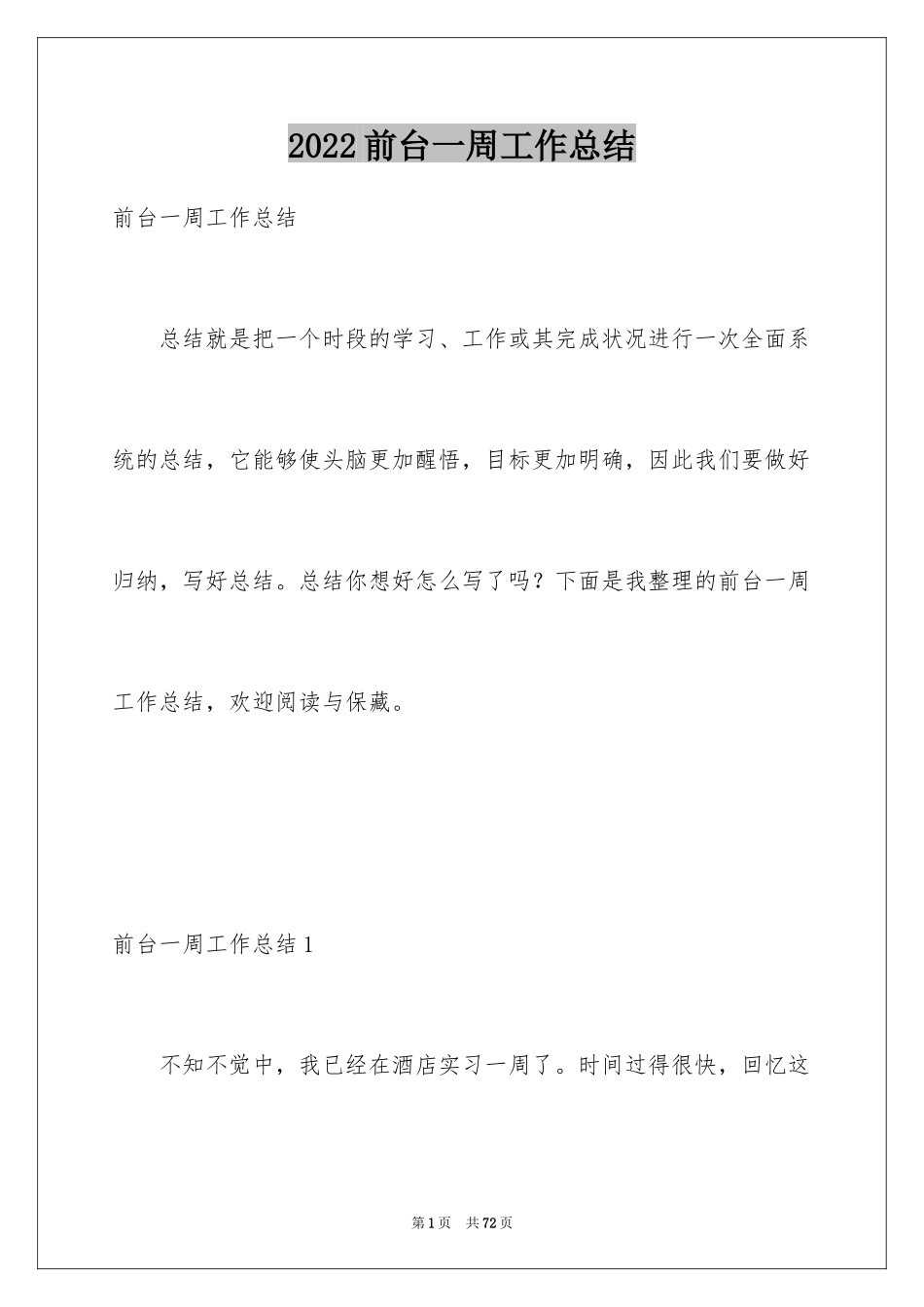 2022 前台一周工作总结

前台一周工作总结

总结就是把一个时段的学习、工作或其完成状况进行一次全面系统的总结，它能够使头脑更加醒悟，目标更加明确，因此我们要做好归纳，写好总结。总结你想好怎么写了吗？下面是我整理的前台一周工作总结，欢迎阅读与保藏。

前台一周工作总结 1

不知不觉中，我已经在酒店实习一周了。时间过得很快，回忆这

第 1 页 共 72 页